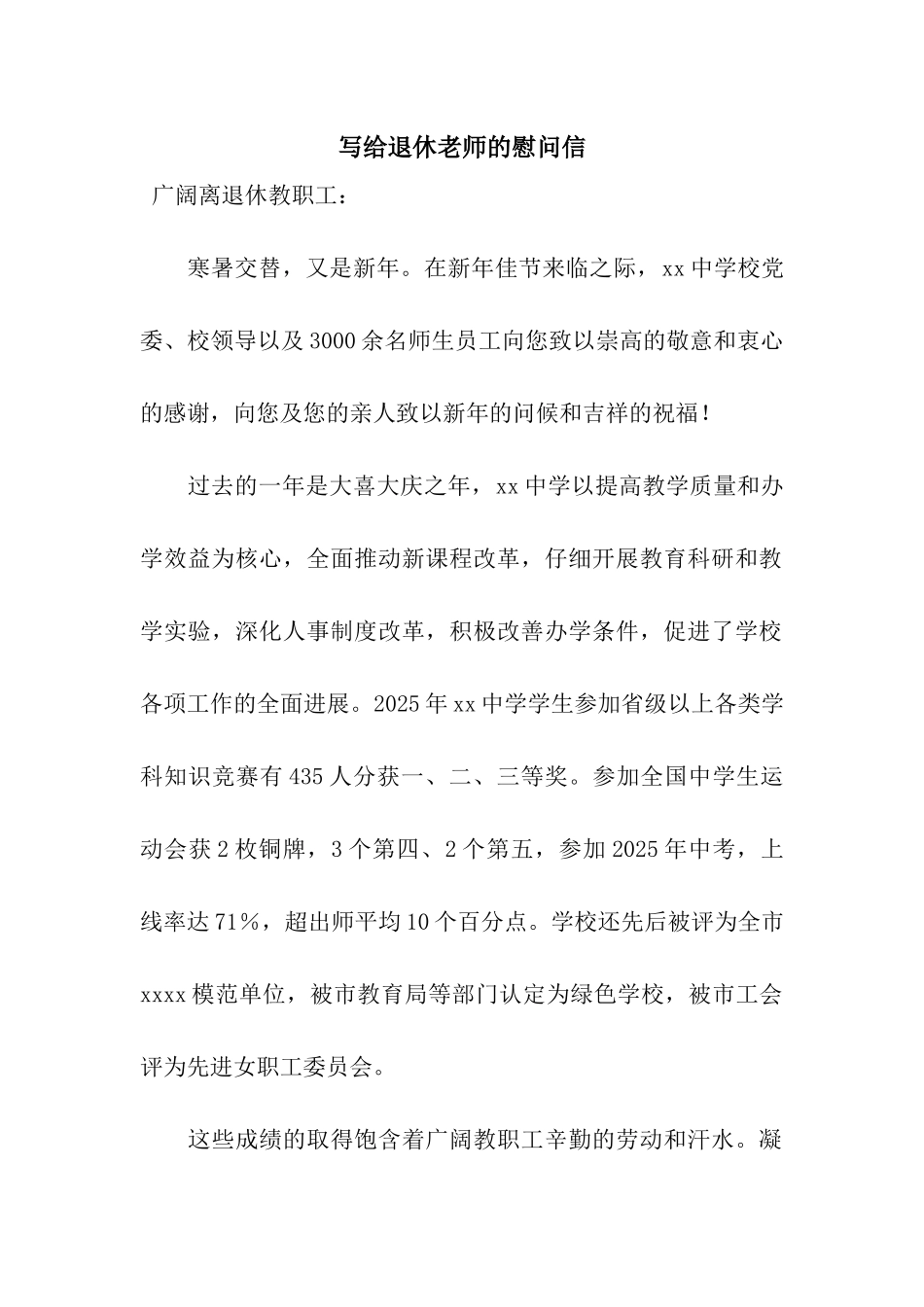 写给退休老师的慰问信

广阔离退休教职工：

寒暑交替，又是新年。在新年佳节来临之际，xx中学校党委、校领导以及3000余名师生员工向您致以崇高的敬意和衷心的感谢，向您及您的亲人致以新年的问候和吉祥的祝福！

过去的一年是大喜大庆之年，xx中学以提高教学质量和办学效益为核心，全面推动新课程改革，仔细开展教育科研和教学实验，深化人事制度改革，积极改善办学条件，促进了学校各项工作的全面进展。2025年xx中学学生参加省级以上各类学科知识竞赛有435人分获一、二、三等奖。参加全国中学生运动会获2枚铜牌，3个第四、2个第五，参加2025年中考，上线率达71%，超出师平均10个百分点。学校还先后被评为全市xxxx模范单位，被市教育局等部门认定为绿色学校，被市工会评为先进女职工委员会。

这些成绩的取得饱含着广阔教职工辛勤的劳动和汗水。凝